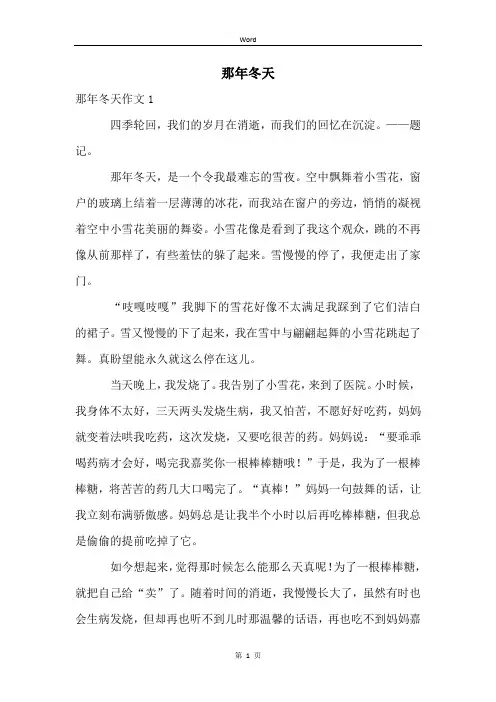 Word

那年冬天

那年冬天作文 1

四季轮回，我们的岁月在消逝，而我们的回忆在沉淀。——题记。

那年冬天，是一个令我最难忘的雪夜。空中飘舞着小雪花，窗户的玻璃上结着一层薄薄的冰花，而我站在窗户的旁边，悄悄的凝视着空中小雪花美丽的舞姿。小雪花像是看到了我这个观众，跳的不再像从前那样了，有些羞怯的躲了起来。雪慢慢的停了，我便走出了家门。

“吱嘎吱嘎”我脚下的雪花好像不太满足我踩到了它们洁白的裙子。雪又慢慢的下了起来，我在雪中与翩翩起舞的小雪花跳起了舞。真盼望能永久就这么停在这儿。

当天晚上，我发烧了。我告别了小雪花，来到了医院。小时候，我身体不太好，三天两头发烧生病，我又怕苦，不愿好好吃药，妈妈就变着法哄我吃药，这次发烧，又要吃很苦的药。妈妈说：“要乖乖喝药病才会好，喝完我嘉奖你一根棒棒糖哦！”于是，我为了一根棒棒糖，将苦苦的药几大口喝完了。“真棒！”妈妈一句鼓舞的话，让我立刻布满骄傲感。妈妈总是让我半个小时以后再吃棒棒糖，但我总是偷偷的提前吃掉了它。

如今想起来，觉得那时候怎么能那么天真呢！为了一根棒棒糖，就把自己给“卖”了。随着时间的消逝，我慢慢长大了，虽然有时也会生病发烧，但却再也听不到儿时那温馨的话语，再也吃不到妈妈嘉

第 1 页